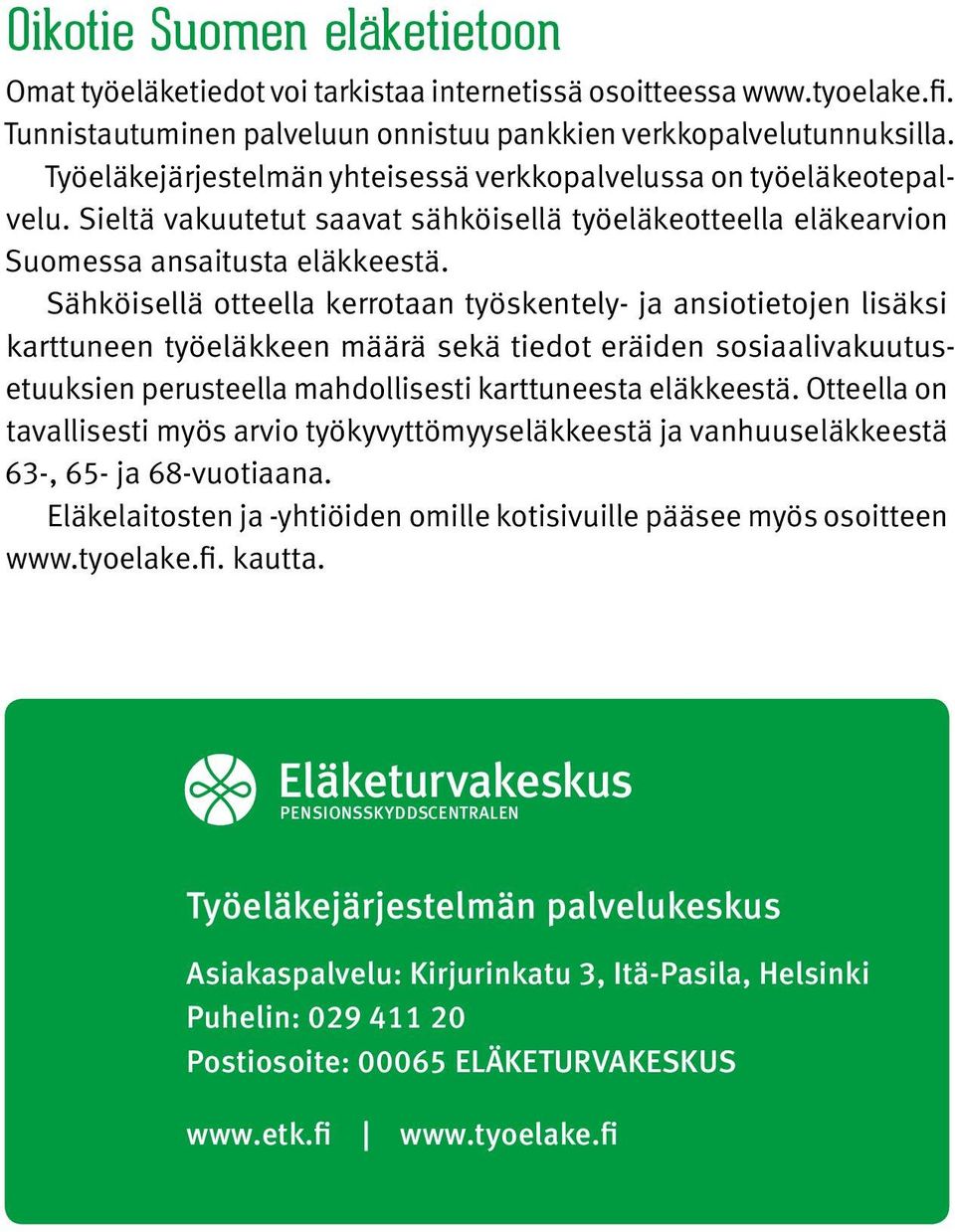 Oikotie Suomen eläketietoon

Omat työeläketiedot voi tarkistaa internetissä osoitteessa www.tyoelake.fi. Tunnistautuminen palveluun onnistuu pankkien verkkopalvelutunnuksilla.

Työeläkejärjestelmän yhteisessä verkkopalvelussa on työeläkeotepalvelu. Sieltä vakuutetut saavat sähköisellä työeläkeotteella eläkearvion Suomessa ansaitusta eläkkeestä.

Sähköisellä otteella kerrotaan työskentely- ja ansiotietojen lisäksi karttuneen työeläkkeen määrä sekä tiedot eräiden sosiaalivakuutusetuuksien perusteella mahdollisesti karttuneesta eläkkeestä. Otteella on tavallisesti myös arvio työkyvyttömyyseläkkeestä ja vanhuuseläkkeestä 63-, 65- ja 68-vuotiaana.

Eläkelaitosten ja -yhtiöiden omille kotisivuille pääsee myös osoitteen www.tyoelake.fi. kautta.

Eläketurvakeskus
PENSIONSSKYDDSCENTRALEN

Työeläkejärjestelmän palvelukeskus

Asiakaspalvelu: Kirjurinkatu 3, Itä-Pasila, Helsinki
Puhelin: 029 411 20
Postiosoite: 00065 ELÄKETURVAKESKUS

www.etk.fi | www.tyoelake.fi